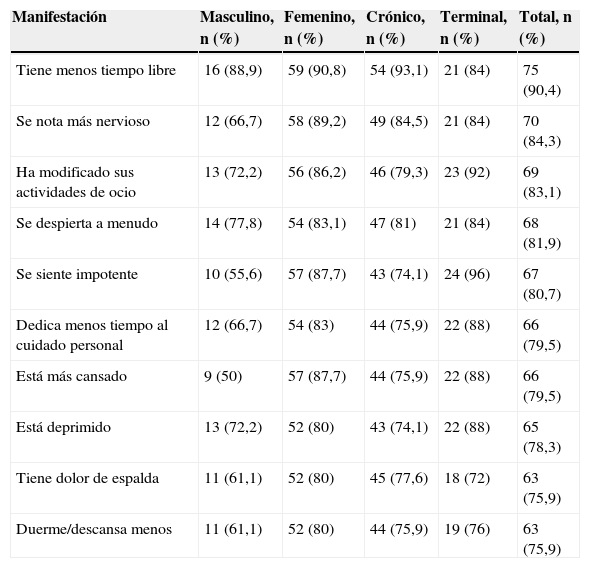 | Manifestación | Masculino, n (%) | Femenino, n (%) | Crónico, n (%) | Terminal, n (%) | Total, n (%) |
|---|---|---|---|---|---|
| Tiene menos tiempo libre | 16 (88,9) | 59 (90,8) | 54 (93,1) | 21 (84) | 75 (90,4) |
| Se nota más nervioso | 12 (66,7) | 58 (89,2) | 49 (84,5) | 21 (84) | 70 (84,3) |
| Ha modificado sus actividades de ocio | 13 (72,2) | 56 (86,2) | 46 (79,3) | 23 (92) | 69 (83,1) |
| Se despierta a menudo | 14 (77,8) | 54 (83,1) | 47 (81) | 21 (84) | 68 (81,9) |
| Se siente impotente | 10 (55,6) | 57 (87,7) | 43 (74,1) | 24 (96) | 67 (80,7) |
| Dedica menos tiempo al cuidado personal | 12 (66,7) | 54 (83) | 44 (75,9) | 22 (88) | 66 (79,5) |
| Está más cansado | 9 (50) | 57 (87,7) | 44 (75,9) | 22 (88) | 66 (79,5) |
| Está deprimido | 13 (72,2) | 52 (80) | 43 (74,1) | 22 (88) | 65 (78,3) |
| Tiene dolor de espalda | 11 (61,1) | 52 (80) | 45 (77,6) | 18 (72) | 63 (75,9) |
| Duerme/descansa menos | 11 (61,1) | 52 (80) | 44 (75,9) | 19 (76) | 63 (75,9) |